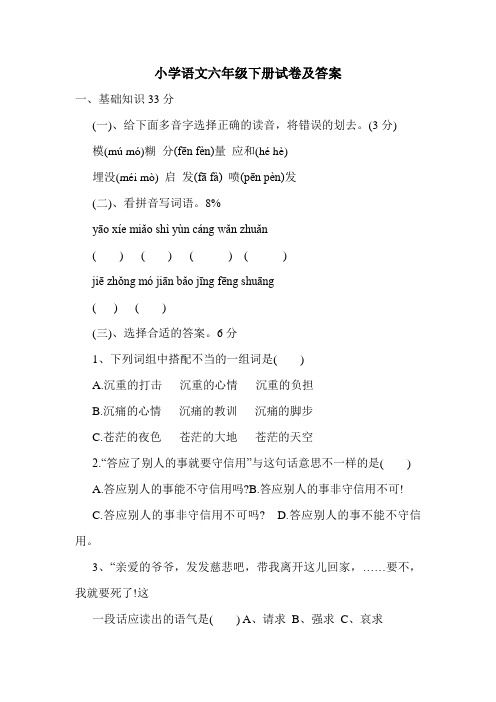 小学语文六年级下册试卷及答案

一、基础知识 33 分

(一)、给下面多音字选择正确的读音，将错误的划去。(3 分)

模(mú mó)糊 分(fēn fèn)量 应和(hé hè)

埋没(méi mò) 启 发(fā fà) 喷(pēn pèn)发

(二)、看拼音写词语。8%

yāo xié miǎo shì yùn cáng wǎn zhuǎn

( ) ( ) ( ) ( )

jiē zhǒng mó jiān bǎo jīng fēng shuāng

( ) ( )

(三)、选择合适的答案。6 分

1、下列词组中搭配不当的一组词是( )

A.沉重的打击 沉重的心情 沉重的负担

B.沉痛的心情 沉痛的教训 沉痛的脚步

C.苍茫的夜色 苍茫的大地 苍茫的天空

2.“答应了别人的事就要守信用”与这句话意思不一样的是( )

A.答应别人的事能不守信用吗?B.答应别人的事非守信用不可!

C.答应别人的事非守信用不可吗? D.答应别人的事不能不守信用。

3、“亲爱的爷爷，发发慈悲吧，带我离开这儿回家，……要不，我就要死了!这

一段话应读出的语气是( ) A、请求 B、强求 C、哀求